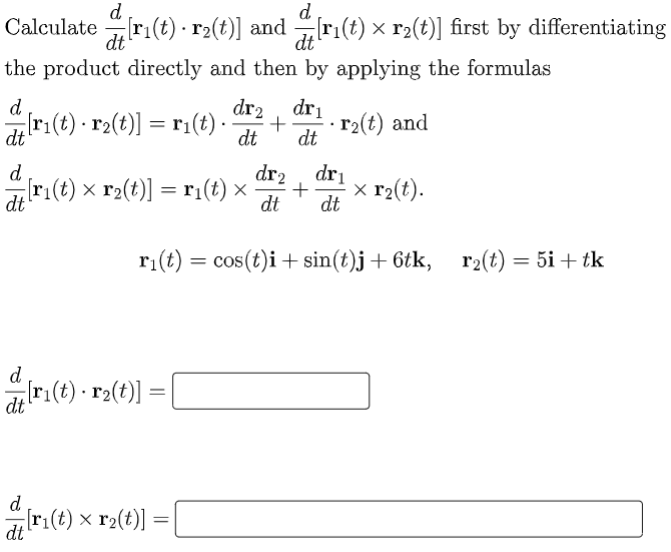 Calculate $\frac{d}{dt}[\mathbf{r}_1(t) \cdot \mathbf{r}_2(t)]$ and $\frac{d}{dt}[\mathbf{r}_1(t) \times \mathbf{r}_2(t)]$ first by differentiating the product directly and then by applying the formulas

$\frac{d}{dt}[\mathbf{r}_1(t) \cdot \mathbf{r}_2(t)] = \mathbf{r}_1(t) \cdot \frac{d\mathbf{r}_2}{dt} + \frac{d\mathbf{r}_1}{dt} \cdot \mathbf{r}_2(t)$ and

$\frac{d}{dt}[\mathbf{r}_1(t) \times \mathbf{r}_2(t)] = \mathbf{r}_1(t) \times \frac{d\mathbf{r}_2}{dt} + \frac{d\mathbf{r}_1}{dt} \times \mathbf{r}_2(t).$

$\mathbf{r}_1(t) = \cos(t)\mathbf{i} + \sin(t)\mathbf{j} + 6t\mathbf{k}, \quad \mathbf{r}_2(t) = 5\mathbf{i} + t\mathbf{k}$

$\frac{d}{dt}[\mathbf{r}_1(t) \cdot \mathbf{r}_2(t)] =$

$\frac{d}{dt}[\mathbf{r}_1(t) \times \mathbf{r}_2(t)] =$